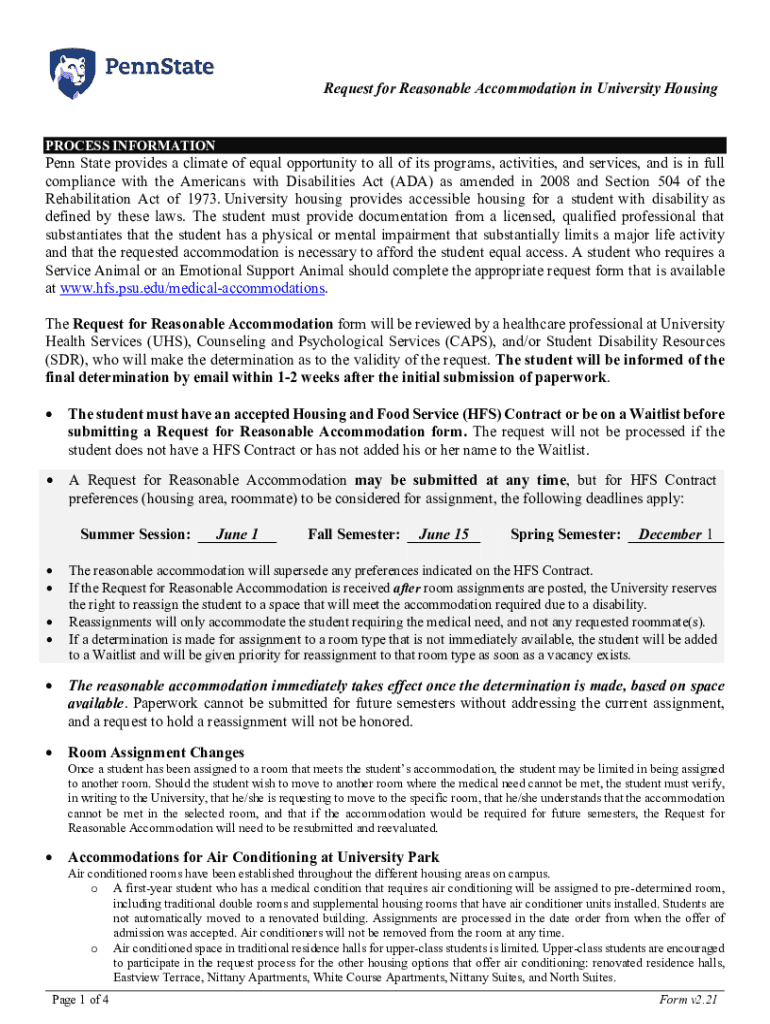 PennState

Request for Reasonable Accommodation in University Housing

PROCESS INFORMATION
Penn State provides a climate of equal opportunity to all of its programs, activities, and services, and is in full compliance with the Americans with Disabilities Act (ADA) as amended in 2008 and Section 504 of the Rehabilitation Act of 1973. University housing provides accessible housing for a student with disability as defined by these laws. The student must provide documentation from a licensed, qualified professional that substantiates that the student has a physical or mental impairment that substantially limits a major life activity and that the requested accommodation is necessary to afford the student equal access. A student who requires a Service Animal or an Emotional Support Animal should complete the appropriate request form that is available at www.hfs.psu.edu/medical-accommodations.

The Request for Reasonable Accommodation form will be reviewed by a healthcare professional at University Health Services (UHS), Counseling and Psychological Services (CAPS), and/or Student Disability Resources (SDR), who will make the determination as to the validity of the request. The student will be informed of the final determination by email within 1-2 weeks after the initial submission of paperwork.

• The student must have an accepted Housing and Food Service (HFS) Contract or be on a Waitlist before submitting a Request for Reasonable Accommodation form. The request will not be processed if the student does not have a HFS Contract or has not added his or her name to the Waitlist.

• A Request for Reasonable Accommodation may be submitted at any time, but for HFS Contract preferences (housing area, roommate) to be considered for assignment, the following deadlines apply:

Summer Session: June 1 Fall Semester: June 15 Spring Semester: December 1

• The reasonable accommodation will supersede any preferences indicated on the HFS Contract.
• If the Request for Reasonable Accommodation is received after room assignments are posted, the University reserves the right to reassign the student to a space that will meet the accommodation required due to a disability.
• Reassignments will only accommodate the student requiring the medical need, and not any requested roommate(s).
• If a determination is made for assignment to a room type that is not immediately available, the student will be added to a Waitlist and will be given priority for reassignment to that room type as soon as a vacancy exists.

• The reasonable accommodation immediately takes effect once the determination is made, based on space available. Paperwork cannot be submitted for future semesters without addressing the current assignment, and a request to hold a reassignment will not be honored.

• Room Assignment Changes
Once a student has been assigned to a room that meets the student's accommodation, the student may be limited in being assigned to another room. Should the student wish to move to another room where the medical need cannot be met, the student must verify, in writing to the University, that he/she is requesting to move to the specific room, that he/she understands that the accommodation cannot be met in the selected room, and that if the accommodation would be required for future semesters, the Request for Reasonable Accommodation will need to be resubmitted and reevaluated.

• Accommodations for Air Conditioning at University Park
Air conditioned rooms have been established throughout the different housing areas on campus.
o A first-year student who has a medical condition that requires air conditioning will be assigned to pre-determined room, including traditional double rooms and supplemental housing rooms that have air conditioner units installed. Students are not automatically moved to a renovated building. Assignments are processed in the date order from when the offer of admission was accepted. Air conditioners will not be removed from the room at any time.
o Air conditioned space in traditional residence halls for upper-class students is limited. Upper-class students are encouraged to participate in the request process for the other housing options that offer air conditioning: renovated residence halls, Eastview Terrace, Nittany Apartments, White Course Apartments, Nittany Suites, and North Suites.

Page 1 of 4
Form v2.21